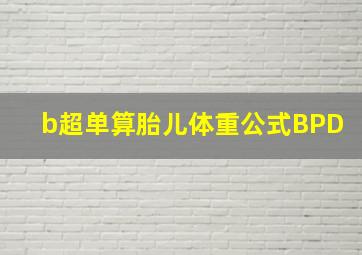 b超单算胎儿体重公式BPD